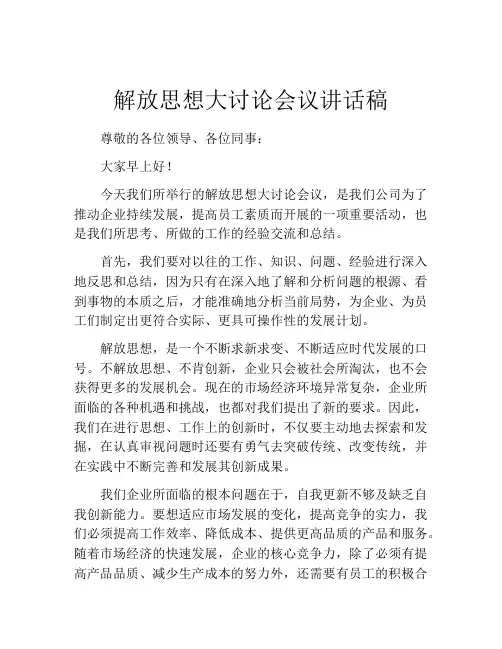 解放思想大讨论会议讲话稿

尊敬的各位领导、各位同事：

大家早上好！

今天我们所举行的解放思想大讨论会议，是我们公司为了推动企业持续发展，提高员工素质而开展的一项重要活动，也是我们所思考、所做的工作的经验交流和总结。

首先，我们要对以往的工作、知识、问题、经验进行深入地反思和总结，因为只有在深入地了解和分析问题的根源、看到事物的本质之后，才能准确地分析当前局势，为企业、为员工们制定出更符合实际、更具可操作性的发展计划。

解放思想，是一个不断求新求变、不断适应时代发展的口号。不解放思想、不肯创新，企业只会被社会所淘汰，也不会获得更多的发展机会。现在的市场经济环境异常复杂，企业所面临的各种机遇和挑战，也都对我们提出了新的要求。因此，我们在进行思想、工作上的创新时，不仅要主动地去探索和发掘，在认真审视问题时还要有勇气去突破传统、改变传统，并在实践中不断完善和发展其创新成果。

我们企业所面临的根本问题在于，自我更新不够及缺乏自我创新能力。要想适应市场发展的变化，提高竞争的实力，我们必须提高工作效率、降低成本、提供更高品质的产品和服务。随着市场经济的快速发展，企业的核心竞争力，除了必须有提高产品品质、减少生产成本的努力外，还需要有员工的积极合